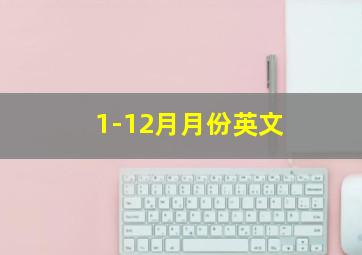 1-12月月份英文